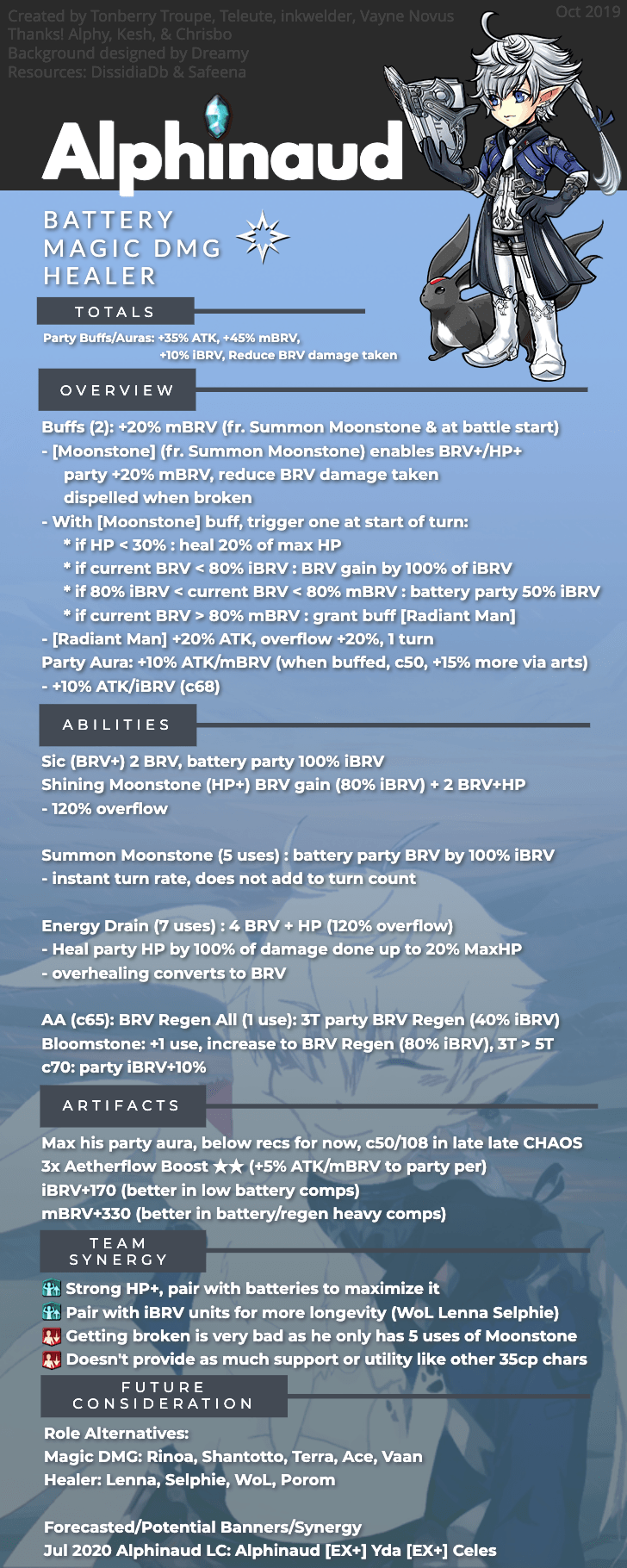 Created by Tonberry Troupe, Teleute, inkwelder, Vayne Novus
Thanks! Alphy, Kesh, & Chrisbo
Background designed by Dreamy
Resources: DissidiaDb & Safeena

Oct 2019

Alphinaud

BATTERY
MAGIC DMG
HEALER

TOTALS

Party Buffs/Auras: +35% ATK, +45% mBRV, +10% iBRV, Reduce BRV damage taken

OVERVIEW

Buffs (2): +20% mBRV (fr. Summon Moonstone & at battle start)
- [Moonstone] (fr. Summon Moonstone) enables BRV+/HP+
party +20% mBRV, reduce BRV damage taken
dispelled when broken
- With [Moonstone] buff, trigger one at start of turn:
* if HP < 30% : heal 20% of max HP
* if current BRV < 80% iBRV : BRV gain by 100% of iBRV
* if 80% iBRV < current BRV < 80% mBRV : battery party 50% iBRV
* if current BRV > 80% mBRV : grant buff [Radiant Man]
- [Radiant Man] +20% ATK, overflow +20%, 1 turn
Party Aura: +10% ATK/mBRV (when buffed, c50, +15% more via arts)
- +10% ATK/iBRV (c68)

ABILITIES

Sic (BRV+) 2 BRV, battery party 100% iBRV
Shining Moonstone (HP+) BRV gain (80% iBRV) + 2 BRV+HP
- 120% overflow

Summon Moonstone (5 uses) : battery party BRV by 100% iBRV
- instant turn rate, does not add to turn count

Energy Drain (7 uses) : 4 BRV + HP (120% overflow)
- Heal party HP by 100% of damage done up to 20% MaxHP
- overhealing converts to BRV

AA (c65): BRV Regen All (1 use): 3T party BRV Regen (40% iBRV)
Bloomstone: +1 use, increase to BRV Regen (80% iBRV), 3T > 5T
c70: party iBRV+10%

ARTIFACTS

Max his party aura, below recs for now, c50/108 in late late CHAOS
3x Aetherflow Boost ★★ (+5% ATK/mBRV to party per)
iBRV+170 (better in low battery comps)
mBRV+330 (better in battery/regen heavy comps)

TEAM SYNERGY

Strong HP+, pair with batteries to maximize it
Pair with iBRV units for more longevity (WoL Lenna Selphie)
Getting broken is very bad as he only has 5 uses of Moonstone
Doesn't provide as much support or utility like other 35cp chars

FUTURE CONSIDERATION

Role Alternatives:
Magic DMG: Rinoa, Shantotto, Terra, Ace, Vaan
Healer: Lenna, Selphie, WoL, Porom

Forecasted/Potential Banners/Synergy
Jul 2020 Alphinaud LC: Alphinaud [EX+] Yda [EX+] Celes